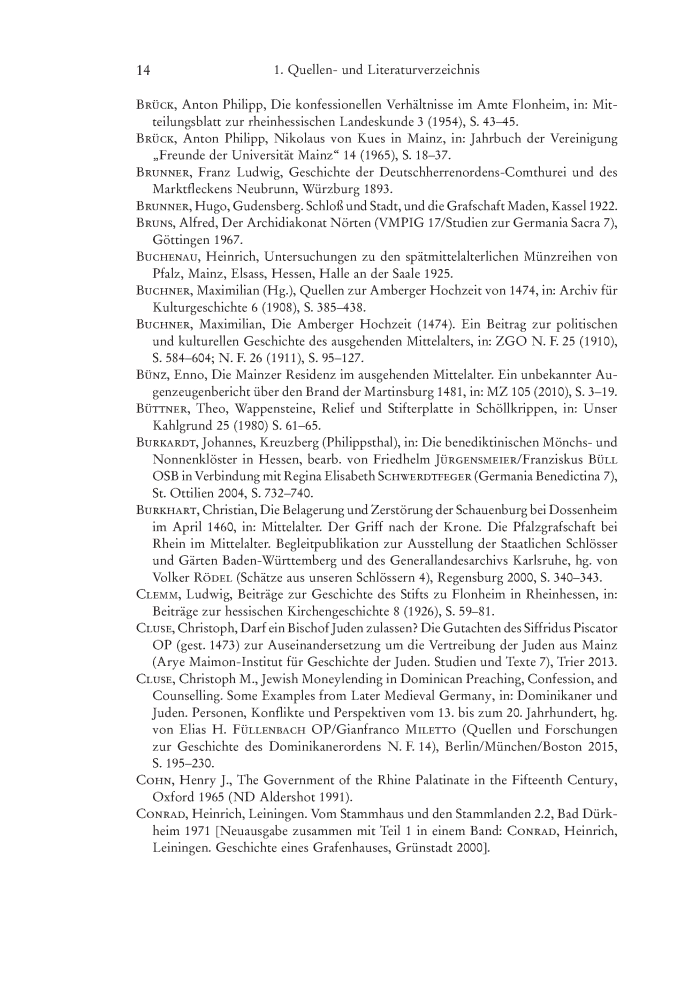 14 1. Quellen- und Literaturverzeichnis

Brück, Anton Philipp, Die konfessionellen Verhältnisse im Amte Flonheim, in: Mitteilungsblatt zur rheinhessischen Landeskunde 3 (1954), S. 43–45.

Brück, Anton Philipp, Nikolaus von Kues in Mainz, in: Jahrbuch der Vereinigung „Freunde der Universität Mainz“ 14 (1965), S. 18–37.

Brunner, Franz Ludwig, Geschichte der Deutschherrenordens-Comthurei und des Marktfleckens Neubrunn, Würzburg 1893.

Brunner, Hugo, Gudensberg. Schloß und Stadt, und die Grafschaft Maden, Kassel 1922.

Bruns, Alfred, Der Archidiakonat Nörten (VMPIG 17/Studien zur Germania Sacra 7), Göttingen 1967.

Buchenau, Heinrich, Untersuchungen zu den spätmittelalterlichen Münzreihen von Pfalz, Mainz, Elsass, Hessen, Halle an der Saale 1925.

Buchner, Maximilian (Hg.), Quellen zur Amberger Hochzeit von 1474, in: Archiv für Kulturgeschichte 6 (1908), S. 385–438.

Buchner, Maximilian, Die Amberger Hochzeit (1474). Ein Beitrag zur politischen und kulturellen Geschichte des ausgehenden Mittelalters, in: ZGO N. F. 25 (1910), S. 584–604; N. F. 26 (1911), S. 95–127.

Bünz, Enno, Die Mainzer Residenz im ausgehenden Mittelalter. Ein unbekannter Augenzeugenbericht über den Brand der Martinsburg 1481, in: MZ 105 (2010), S. 3–19.

Büttner, Theo, Wappensteine, Relief und Stifterplatte in Schöllkrippen, in: Unser Kahlgrund 25 (1980) S. 61–65.

Burkardt, Johannes, Kreuzberg (Philippsthal), in: Die benediktinischen Mönchs- und Nonnenklöster in Hessen, bearb. von Friedhelm Jürgensmeier/Franziskus Büll OSB in Verbindung mit Regina Elisabeth Schwerdtfeger (Germania Benedictina 7), St. Ottilien 2004, S. 732–740.

Burkhart, Christian, Die Belagerung und Zerstörung der Schauenburg bei Dossenheim im April 1460, in: Mittelalter. Der Griff nach der Krone. Die Pfalzgrafschaft bei Rhein im Mittelalter. Begleitpublikation zur Ausstellung der Staatlichen Schlösser und Gärten Baden-Württemberg und des Generallandesarchivs Karlsruhe, hg. von Volker Rödel (Schätze aus unseren Schlössern 4), Regensburg 2000, S. 340–343.

Clemm, Ludwig, Beiträge zur Geschichte des Stifts zu Flonheim in Rheinhessen, in: Beiträge zur hessischen Kirchengeschichte 8 (1926), S. 59–81.

Cluse, Christoph, Darf ein Bischof Juden zulassen? Die Gutachten des Siffridus Piscator OP (gest. 1473) zur Auseinandersetzung um die Vertreibung der Juden aus Mainz (Arye Maimon-Institut für Geschichte der Juden. Studien und Texte 7), Trier 2013.

Cluse, Christoph M., Jewish Moneylending in Dominican Preaching, Confession, and Counselling. Some Examples from Later Medieval Germany, in: Dominikaner und Juden. Personen, Konflikte und Perspektiven vom 13. bis zum 20. Jahrhundert, hg. von Elias H. Füllenbach OP/Gianfranco Miletto (Quellen und Forschungen zur Geschichte des Dominikanerordens N. F. 14), Berlin/München/Boston 2015, S. 195–230.

Cohn, Henry J., The Government of the Rhine Palatinate in the Fifteenth Century, Oxford 1965 (ND Aldershot 1991).

Conrad, Heinrich, Leiningen. Vom Stammhaus und den Stammlanden 2.2, Bad Dürkheim 1971 [Neuausgabe zusammen mit Teil 1 in einem Band: Conrad, Heinrich, Leiningen. Geschichte eines Grafenhauses, Grünstadt 2000].